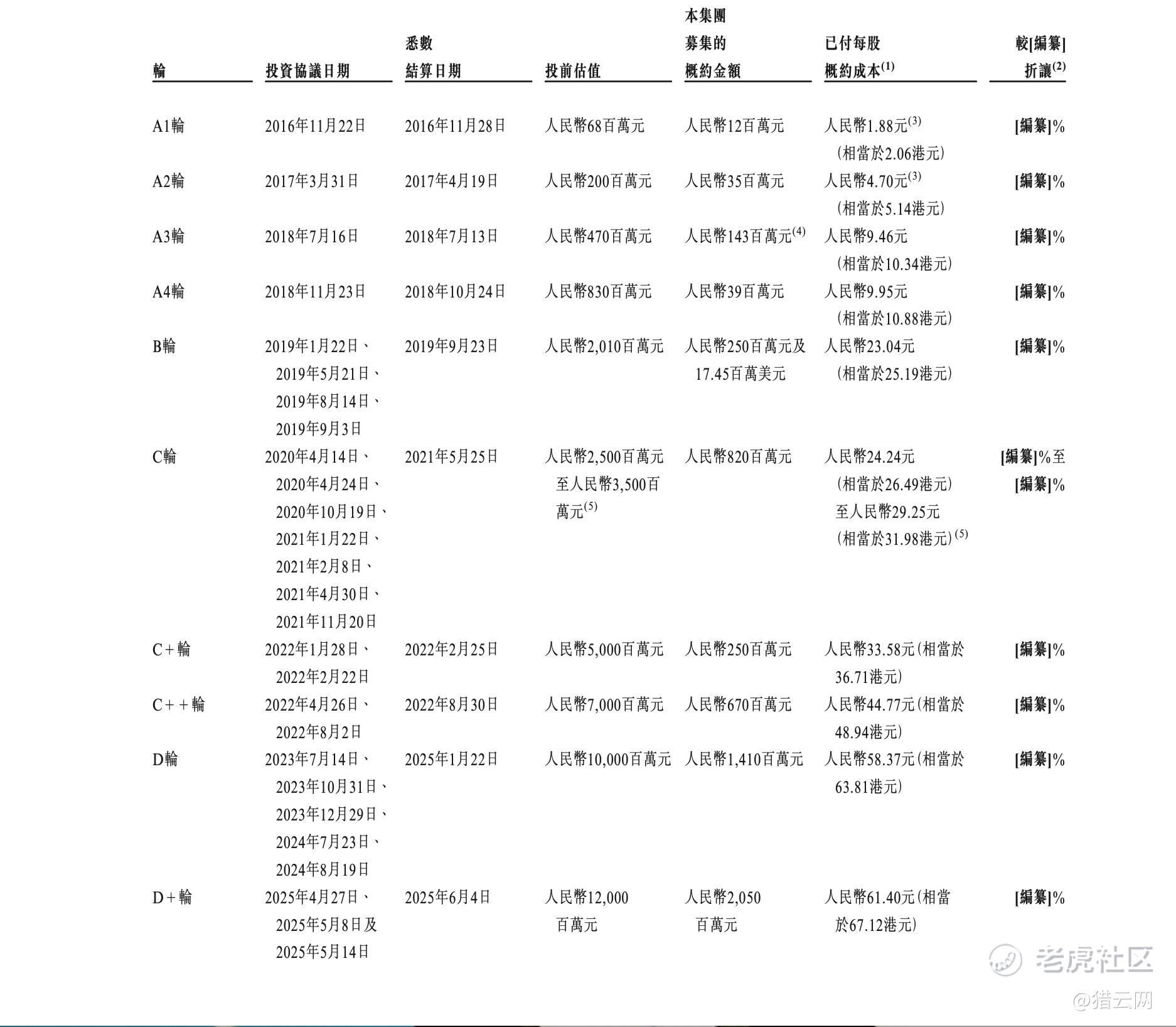 | 輪 | 投資協議日期 | 悉數結算日期 | 投前估值 | 本集團募集的概約金額 | 已付每股概約成本$^{(1)}$ | 較[編纂]折讓$^{(2)}$ |
|---|---|---|---|---|---|---|
| A1輪 | 2016年11月22日 | 2016年11月28日 | 人民幣68百萬元 | 人民幣12百萬元 | 人民幣1.88元$^{(3)}$ (相當於2.06港元) | [編纂]% |
| A2輪 | 2017年3月31日 | 2017年4月19日 | 人民幣200百萬元 | 人民幣35百萬元 | 人民幣4.70元$^{(3)}$ (相當於5.14港元) | [編纂]% |
| A3輪 | 2018年7月16日 | 2018年7月13日 | 人民幣470百萬元 | 人民幣143百萬元$^{(4)}$ | 人民幣9.46元 (相當於10.34港元) | [編纂]% |
| A4輪 | 2018年11月23日 | 2018年10月24日 | 人民幣830百萬元 | 人民幣39百萬元 | 人民幣9.95元 (相當於10.88港元) | [編纂]% |
| B輪 | 2019年1月22日、2019年5月21日、2019年8月14日、2019年9月3日 | 2019年9月23日 | 人民幣2,010百萬元 | 人民幣250百萬元及17.45百萬美元 | 人民幣23.04元 (相當於25.19港元) | [編纂]% |
| C輪 | 2020年4月14日、2020年4月24日、2020年10月19日、2021年1月22日、2021年2月8日、2021年4月30日、2021年11月20日 | 2021年5月25日 | 人民幣2,500百萬元至人民幣3,500百萬元$^{(5)}$ | 人民幣820百萬元 | 人民幣24.24元 (相當於26.49港元) 至人民幣29.25元 (相當於31.98港元)$^{(5)}$ | [編纂]%至[編纂]% |
| C+輪 | 2022年1月28日、2022年2月22日 | 2022年2月25日 | 人民幣5,000百萬元 | 人民幣250百萬元 | 人民幣33.58元(相當於36.71港元) | [編纂]% |
| C++輪 | 2022年4月26日、2022年8月2日 | 2022年8月30日 | 人民幣7,000百萬元 | 人民幣670百萬元 | 人民幣44.77元(相當於48.94港元) | [編纂]% |
| D輪 | 2023年7月14日、2023年10月31日、2023年12月29日、2024年7月23日、2024年8月19日 | 2025年1月22日 | 人民幣10,000百萬元 | 人民幣1,410百萬元 | 人民幣58.37元(相當於63.81港元) | [編纂]% |
| D+輪 | 2025年4月27日、2025年5月8日及2025年5月14日 | 2025年6月4日 | 人民幣12,000百萬元 | 人民幣2,050百萬元 | 人民幣61.40元(相當於67.12港元) | [編纂]% |

老虎社区
@猎云网